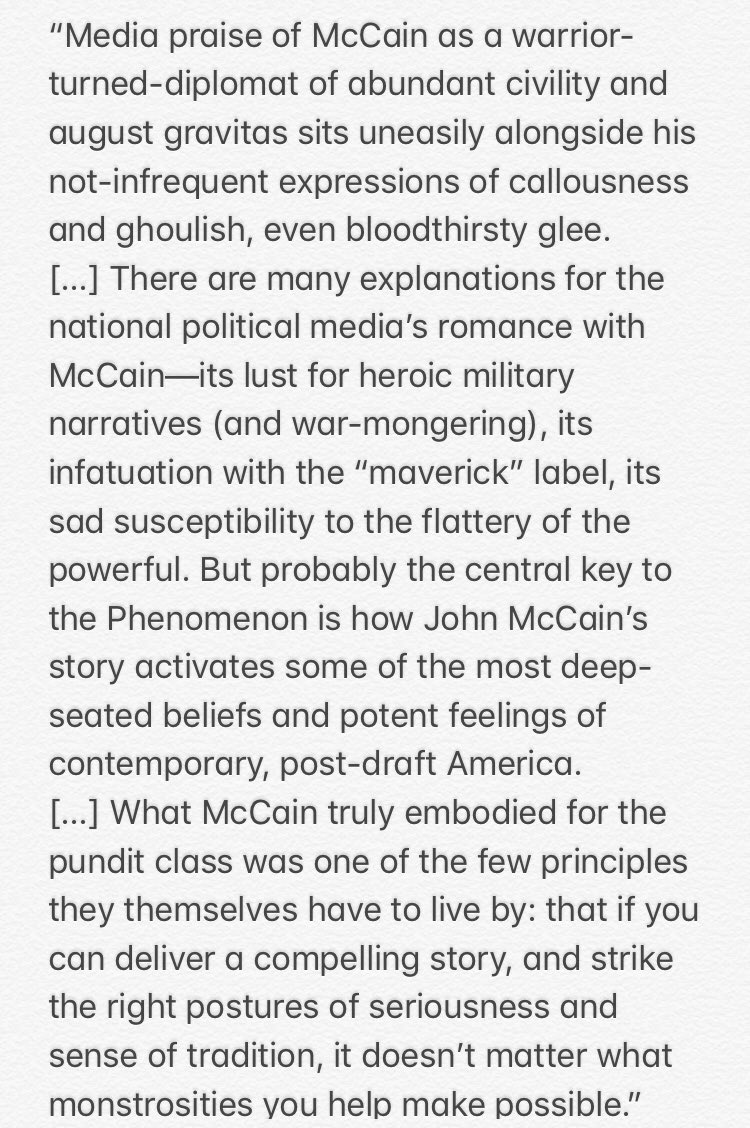 “Media praise of McCain as a warrior-turned-diplomat of abundant civility and august gravitas sits uneasily alongside his not-infrequent expressions of callousness and ghoulish, even bloodthirsty glee.
[...] There are many explanations for the national political media’s romance with McCain—its lust for heroic military narratives (and war-mongering), its infatuation with the “maverick” label, its sad susceptibility to the flattery of the powerful. But probably the central key to the Phenomenon is how John McCain’s story activates some of the most deep-seated beliefs and potent feelings of contemporary, post-draft America.
[...] What McCain truly embodied for the pundit class was one of the few principles they themselves have to live by: that if you can deliver a compelling story, and strike the right postures of seriousness and sense of tradition, it doesn’t matter what monstrosities you help make possible.”